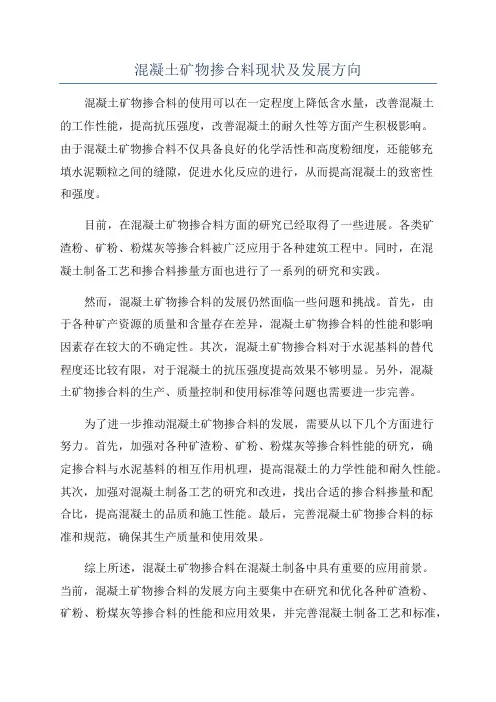 混凝土矿物掺合料现状及发展方向

混凝土矿物掺合料的使用可以在一定程度上降低含水量，改善混凝土的工作性能，提高抗压强度，改善混凝土的耐久性等方面产生积极影响。由于混凝土矿物掺合料不仅具备良好的化学活性和高度粉细度，还能够充填水泥颗粒之间的缝隙，促进水化反应的进行，从而提高混凝土的致密性和强度。

目前，在混凝土矿物掺合料方面的研究已经取得了一些进展。各类矿渣粉、矿粉、粉煤灰等掺合料被广泛应用于各种建筑工程中。同时，在混凝土制备工艺和掺合料掺量方面也进行了一系列的研究和实践。

然而，混凝土矿物掺合料的发展仍然面临一些问题和挑战。首先，由于各种矿产资源的质量和含量存在差异，混凝土矿物掺合料的性能和影响因素存在较大的不确定性。其次，混凝土矿物掺合料对于水泥基料的替代程度还比较有限，对于混凝土的抗压强度提高效果不够明显。另外，混凝土矿物掺合料的生产、质量控制和使用标准等问题也需要进一步完善。

为了进一步推动混凝土矿物掺合料的发展，需要从以下几个方面进行努力。首先，加强对各种矿渣粉、矿粉、粉煤灰等掺合料性能的研究，确定掺合料与水泥基料的相互作用机理，提高混凝土的力学性能和耐久性能。其次，加强对混凝土制备工艺的研究和改进，找出合适的掺合料掺量和配合比，提高混凝土的品质和施工性能。最后，完善混凝土矿物掺合料的标准和规范，确保其生产质量和使用效果。

综上所述，混凝土矿物掺合料在混凝土制备中具有重要的应用前景。当前，混凝土矿物掺合料的发展方向主要集中在研究和优化各种矿渣粉、矿粉、粉煤灰等掺合料的性能和应用效果，并完善混凝土制备工艺和标准，